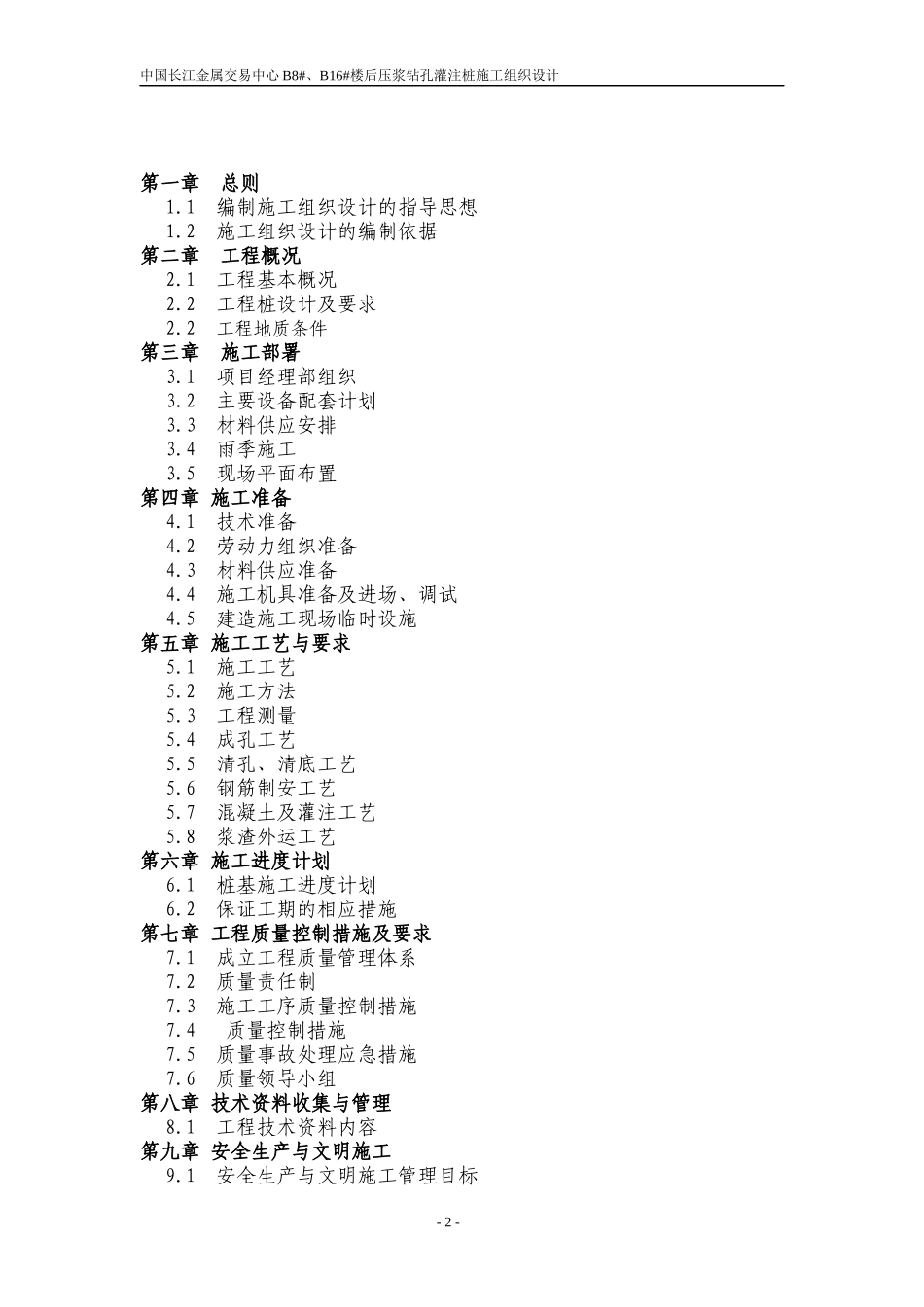 中国长江金属交易中心 B8#、B16#楼后压浆钻孔灌注桩施工组织设计

第一章 总则
1.1 编制施工组织设计的指导思想
1.2 施工组织设计的编制依据
第二章 工程概况
2.1 工程基本概况
2.2 工程桩设计及要求
2.2 工程地质条件
第三章 施工部署
3.1 项目经理部组织
3.2 主要设备配套计划
3.3 材料供应安排
3.4 雨季施工
3.5 现场平面布置
第四章 施工准备
4.1 技术准备
4.2 劳动力组织准备
4.3 材料供应准备
4.4 施工机具准备及进场、调试
4.5 建造施工现场临时设施
第五章 施工工艺与要求
5.1 施工工艺
5.2 施工方法
5.3 工程测量
5.4 成孔工艺
5.5 清孔、清底工艺
5.6 钢筋制安工艺
5.7 混凝土及灌注工艺
5.8 浆渣外运工艺
第六章 施工进度计划
6.1 桩基施工进度计划
6.2 保证工期的相应措施
第七章 工程质量控制措施及要求
7.1 成立工程质量管理体系
7.2 质量责任制
7.3 施工工序质量控制措施
7.4 质量控制措施
7.5 质量事故处理应急措施
7.6 质量领导小组
第八章 技术资料收集与管理
8.1 工程技术资料内容
第九章 安全生产与文明施工
9.1 安全生产与文明施工管理目标

- 2 -